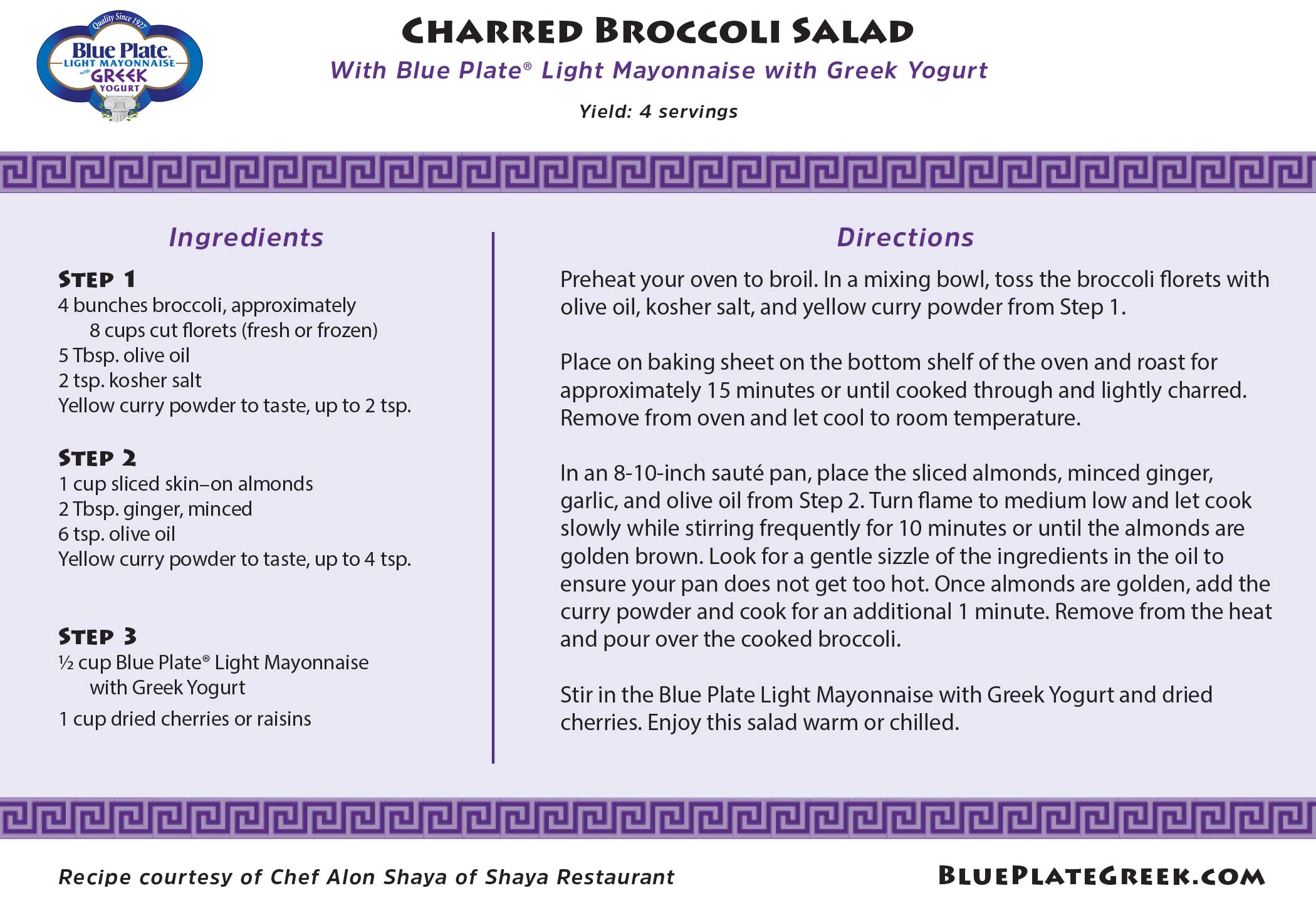 Quality Since 1927
Blue Plate
LIGHT MAYONNAISE
with
GREEK
YOGURT

CHARRED BROCCOLI SALAD

With Blue Plate® Light Mayonnaise with Greek Yogurt

Yield: 4 servings

Ingredients

STEP 1
4 bunches broccoli, approximately 8 cups cut florets (fresh or frozen)
5 Tbsp. olive oil
2 tsp. kosher salt
Yellow curry powder to taste, up to 2 tsp.

STEP 2
1 cup sliced skin–on almonds
2 Tbsp. ginger, minced
6 tsp. olive oil
Yellow curry powder to taste, up to 4 tsp.

STEP 3
½ cup Blue Plate® Light Mayonnaise with Greek Yogurt
1 cup dried cherries or raisins

Directions

Preheat your oven to broil. In a mixing bowl, toss the broccoli florets with olive oil, kosher salt, and yellow curry powder from Step 1.

Place on baking sheet on the bottom shelf of the oven and roast for approximately 15 minutes or until cooked through and lightly charred. Remove from oven and let cool to room temperature.

In an 8-10-inch sauté pan, place the sliced almonds, minced ginger, garlic, and olive oil from Step 2. Turn flame to medium low and let cook slowly while stirring frequently for 10 minutes or until the almonds are golden brown. Look for a gentle sizzle of the ingredients in the oil to ensure your pan does not get too hot. Once almonds are golden, add the curry powder and cook for an additional 1 minute. Remove from the heat and pour over the cooked broccoli.

Stir in the Blue Plate Light Mayonnaise with Greek Yogurt and dried cherries. Enjoy this salad warm or chilled.

Recipe courtesy of Chef Alon Shaya of Shaya Restaurant

BLUEPLATEGREEK.COM